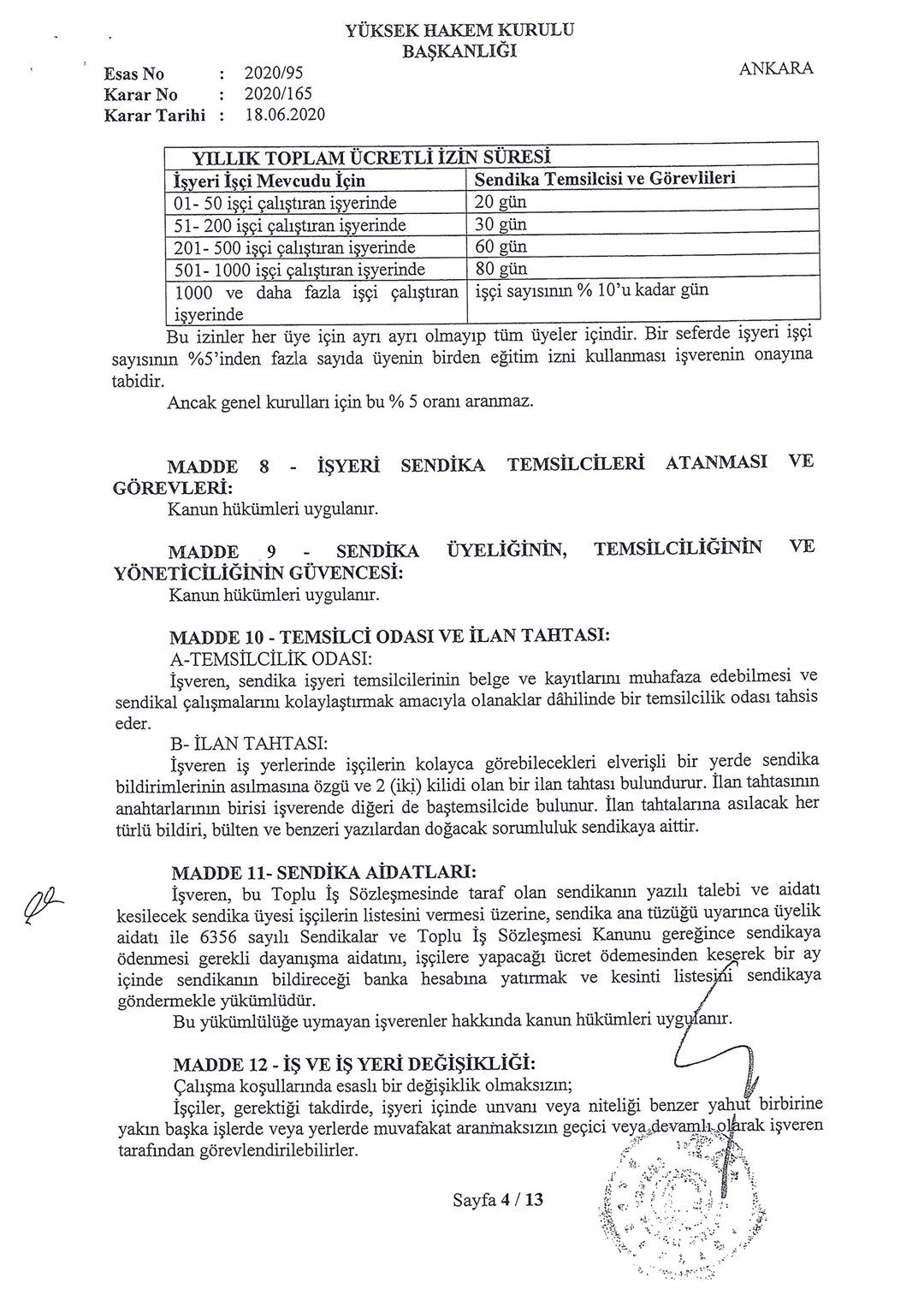 YÜKSEK HAKEM KURULU
BAŞKANLIĞI

Esas No : 2020/95
Karar No : 2020/165
Karar Tarihi : 18.06.2020

ANKARA

| YILLIK TOPLAM ÜCRETLİ İZİN SÜRESİ | |
|---|---|
| İşyeri İşçi Mevcudu İçin | Sendika Temsilcisi ve Görevlileri |
| 01- 50 işçi çalıştıran işyerinde | 20 gün |
| 51- 200 işçi çalıştıran işyerinde | 30 gün |
| 201- 500 işçi çalıştıran işyerinde | 60 gün |
| 501- 1000 işçi çalıştıran işyerinde | 80 gün |
| 1000 ve daha fazla işçi çalıştıran işyerinde | işçi sayısının % 10'u kadar gün |

Bu izinler her üye için ayrı ayrı olmayıp tüm üyeler içindir. Bir seferde işyeri işçi sayısının %5'inden fazla sayıda üyenin birden eğitim izni kullanması işverenin onayına tabidir.

Ancak genel kurulları için bu % 5 oranı aranmaz.

MADDE 8 - İŞYERİ SENDİKA TEMSİLCİLERİ ATANMASI VE GÖREVLERİ:
Kanun hükümleri uygulanır.

MADDE 9 - SENDİKA ÜYELİĞİNİN, TEMSİLCİLİĞİNİN VE YÖNETİCİLİĞİNİN GÜVENCESİ:
Kanun hükümleri uygulanır.

MADDE 10 - TEMSİLCİ ODASI VE İLAN TAHTASI:
A-TEMSİLCİLİK ODASI:
İşveren, sendika işyeri temsilcilerinin belge ve kayıtlarını muhafaza edebilmesi ve sendikal çalışmalarını kolaylaştırmak amacıyla olanaklar dâhilinde bir temsilcilik odası tahsis eder.
B- İLAN TAHTASI:
İşveren iş yerlerinde işçilerin kolayca görebilecekleri elverişli bir yerde sendika bildirimlerinin asılmasına özgü ve 2 (iki) kilidi olan bir ilan tahtası bulundurur. İlan tahtasının anahtarlarının birisi işverende diğeri de baştemsilcide bulunur. İlan tahtalarına asılacak her türlü bildiri, bülten ve benzeri yazılardan doğacak sorumluluk sendikaya aittir.

MADDE 11- SENDİKA AİDATLARI:
İşveren, bu Toplu İş Sözleşmesinde taraf olan sendikanın yazılı talebi ve aidatı kesilecek sendika üyesi işçilerin listesini vermesi üzerine, sendika ana tüzüğü uyarınca üyelik aidatı ile 6356 sayılı Sendikalar ve Toplu İş Sözleşmesi Kanunu gereğince sendikaya ödenmesi gerekli dayanışma aidatını, işçilere yapacağı ücret ödemesinden keserek bir ay içinde sendikanın bildireceği banka hesabına yatırmak ve kesinti listesini sendikaya göndermekle yükümlüdür.
Bu yükümlülüğe uymayan işverenler hakkında kanun hükümleri uygulanır.

MADDE 12 - İŞ VE İŞ YERİ DEĞİŞİKLİĞİ:
Çalışma koşullarında esaslı bir değişiklik olmaksızın;
İşçiler, gerektiği takdirde, işyeri içinde unvanı veya niteliği benzer yahut birbirine yakın başka işlerde veya yerlerde muvafakat aranmaksızın geçici veya devamlı olarak işveren tarafından görevlendirilebilirler.

Sayfa 4 / 13